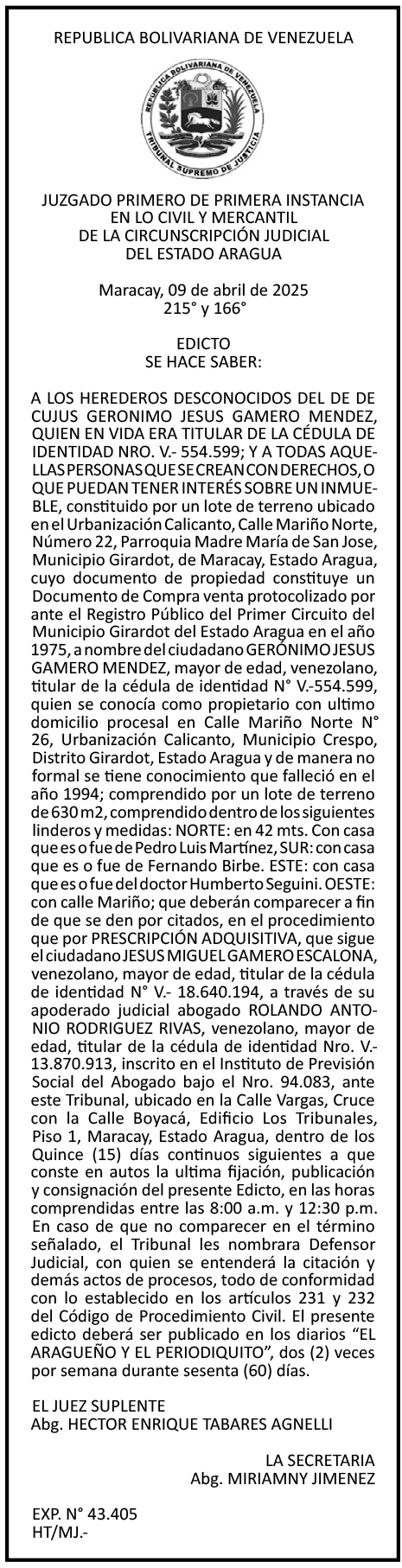 REPUBLICA BOLIVARIANA DE VENEZUELA

REPUBLICA BOLIVARIANA DE VENEZUELA
TRIBUNAL SUPREMO DE JUSTICIA

JUZGADO PRIMERO DE PRIMERA INSTANCIA
EN LO CIVIL Y MERCANTIL
DE LA CIRCUNSCRIPCIÓN JUDICIAL
DEL ESTADO ARAGUA

Maracay, 09 de abril de 2025
215° y 166°

EDICTO
SE HACE SABER:

A LOS HEREDEROS DESCONOCIDOS DEL DE DE CUJUS GERONIMO JESUS GAMERO MENDEZ, QUIEN EN VIDA ERA TITULAR DE LA CÉDULA DE IDENTIDAD NRO. V.- 554.599; Y A TODAS AQUELLAS PERSONAS QUE SE CREAN CON DERECHOS, O QUE PUEDAN TENER INTERÉS SOBRE UN INMUEBLE, constituido por un lote de terreno ubicado en el Urbanización Calicanto, Calle Mariño Norte, Número 22, Parroquia Madre María de San Jose, Municipio Girardot, de Maracay, Estado Aragua, cuyo documento de propiedad constituye un Documento de Compra venta protocolizado por ante el Registro Público del Primer Circuito del Municipio Girardot del Estado Aragua en el año 1975, a nombre del ciudadano GERÓNIMO JESUS GAMERO MENDEZ, mayor de edad, venezolano, titular de la cédula de identidad N° V.-554.599, quien se conocía como propietario con ultimo domicilio procesal en Calle Mariño Norte N° 26, Urbanización Calicanto, Municipio Crespo, Distrito Girardot, Estado Aragua y de manera no formal se tiene conocimiento que falleció en el año 1994; comprendido por un lote de terreno de 630 m2, comprendido dentro de los siguientes linderos y medidas: NORTE: en 42 mts. Con casa que es o fue de Pedro Luis Martínez, SUR: con casa que es o fue de Fernando Birbe. ESTE: con casa que es o fue del doctor Humberto Seguini. OESTE: con calle Mariño; que deberán comparecer a fin de que se den por citados, en el procedimiento que por PRESCRIPCIÓN ADQUISITIVA, que sigue el ciudadano JESUS MIGUEL GAMERO ESCALONA, venezolano, mayor de edad, titular de la cédula de identidad N° V.- 18.640.194, a través de su apoderado judicial abogado ROLANDO ANTONIO RODRIGUEZ RIVAS, venezolano, mayor de edad, titular de la cédula de identidad Nro. V.- 13.870.913, inscrito en el Instituto de Previsión Social del Abogado bajo el Nro. 94.083, ante este Tribunal, ubicado en la Calle Vargas, Cruce con la Calle Boyacá, Edificio Los Tribunales, Piso 1, Maracay, Estado Aragua, dentro de los Quince (15) días continuos siguientes a que conste en autos la ultima fijación, publicación y consignación del presente Edicto, en las horas comprendidas entre las 8:00 a.m. y 12:30 p.m. En caso de que no comparecer en el término señalado, el Tribunal les nombrara Defensor Judicial, con quien se entenderá la citación y demás actos de procesos, todo de conformidad con lo establecido en los artículos 231 y 232 del Código de Procedimiento Civil. El presente edicto deberá ser publicado en los diarios “EL ARAGUEÑO Y EL PERIODIQUITO”, dos (2) veces por semana durante sesenta (60) días.

EL JUEZ SUPLENTE
Abg. HECTOR ENRIQUE TABARES AGNELLI

LA SECRETARIA
Abg. MIRIAMNY JIMENEZ

EXP. N° 43.405
HT/MJ.-